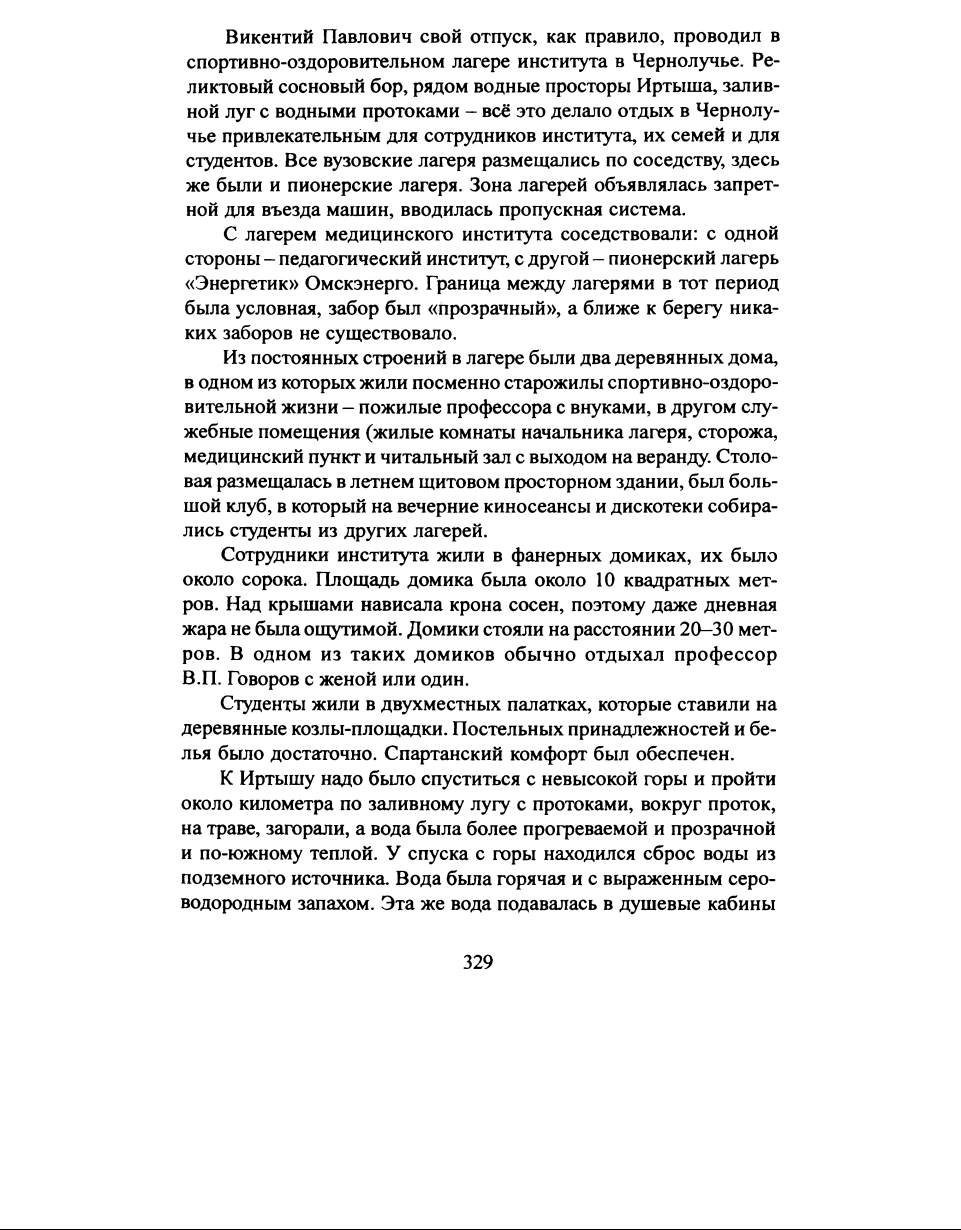 Викентий Павлович свой отпуск, как правило, проводил в спортивно-оздоровительном лагере института в Чернолучье. Реликтовый сосновый бор, рядом водные просторы Иртыша, заливной луг с водными протоками – всё это делало отдых в Чернолучье привлекательным для сотрудников института, их семей и для студентов. Все вузовские лагеря размещались по соседству, здесь же были и пионерские лагеря. Зона лагерей объявлялась запретной для въезда машин, вводилась пропускная система.

С лагерем медицинского института соседствовали: с одной стороны – педагогический институт, с другой – пионерский лагерь «Энергетик» Омскэнерго. Граница между лагерями в тот период была условная, забор был «прозрачный», а ближе к берегу никаких заборов не существовало.

Из постоянных строений в лагере были два деревянных дома, в одном из которых жили посменно старожилы спортивно-оздоровительной жизни – пожилые профессора с внуками, в другом служебные помещения (жилые комнаты начальника лагеря, сторожа, медицинский пункт и читальный зал с выходом на веранду. Столовая размещалась в летнем щитовом просторном здании, был большой клуб, в который на вечерние киносеансы и дискотеки собирались студенты из других лагерей.

Сотрудники института жили в фанерных домиках, их было около сорока. Площадь домика была около 10 квадратных метров. Над крышами нависала крона сосен, поэтому даже дневная жара не была ощутимой. Домики стояли на расстоянии 20–30 метров. В одном из таких домиков обычно отдыхал профессор В.П. Говоров с женой или один.

Студенты жили в двухместных палатках, которые ставили на деревянные козлы-площадки. Постельных принадлежностей и белья было достаточно. Спартанский комфорт был обеспечен.

К Иртышу надо было спуститься с невысокой горы и пройти около километра по заливному лугу с протоками, вокруг проток, на траве, загорали, а вода была более прогреваемой и прозрачной и по-южному теплой. У спуска с горы находился сброс воды из подземного источника. Вода была горячая и с выраженным сероводородным запахом. Эта же вода подавалась в душевые кабины

329